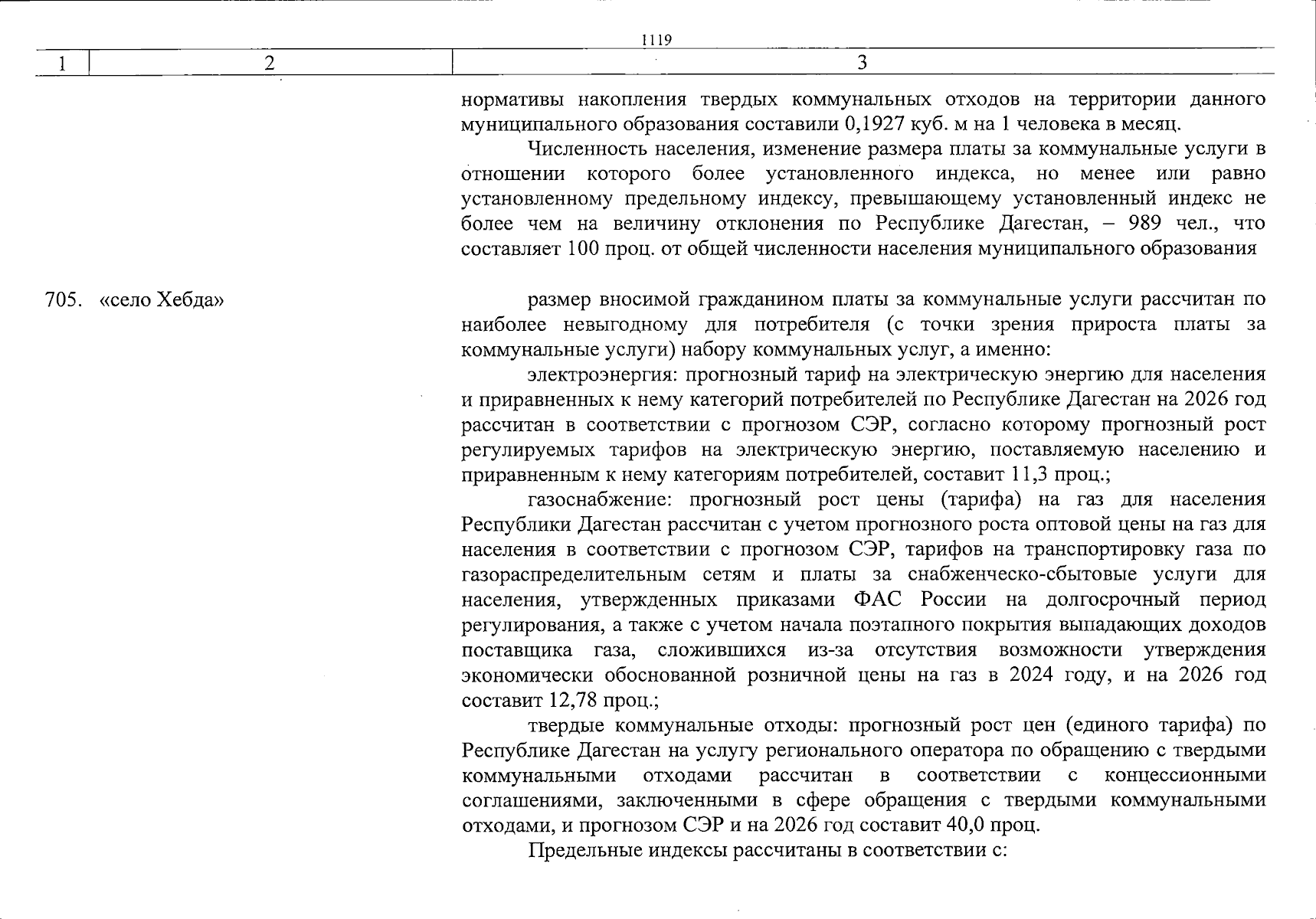 1119

| 1 | 2 | 3 |
|---|---|---|
|  |  | нормативы накопления твердых коммунальных отходов на территории данного муниципального образования составили 0,1927 куб. м на 1 человека в месяц. Численность населения, изменение размера платы за коммунальные услуги в отношении которого более установленного индекса, но менее или равно установленному предельному индексу, превышающему установленный индекс не более чем на величину отклонения по Республике Дагестан, – 989 чел., что составляет 100 проц. от общей численности населения муниципального образования |
| 705. | «село Хебда» | размер вносимой гражданином платы за коммунальные услуги рассчитан по наиболее невыгодному для потребителя (с точки зрения прироста платы за коммунальные услуги) набору коммунальных услуг, а именно: электроэнергия: прогнозный тариф на электрическую энергию для населения и приравненных к нему категорий потребителей по Республике Дагестан на 2026 год рассчитан в соответствии с прогнозом СЭР, согласно которому прогнозный рост регулируемых тарифов на электрическую энергию, поставляемую населению и приравненным к нему категориям потребителей, составит 11,3 проц.; газоснабжение: прогнозный рост цены (тарифа) на газ для населения Республики Дагестан рассчитан с учетом прогнозного роста оптовой цены на газ для населения в соответствии с прогнозом СЭР, тарифов на транспортировку газа по газораспределительным сетям и платы за снабженческо-сбытовые услуги для населения, утвержденных приказами ФАС России на долгосрочный период регулирования, а также с учетом начала поэтапного покрытия выпадающих доходов поставщика газа, сложившихся из-за отсутствия возможности утверждения экономически обоснованной розничной цены на газ в 2024 году, и на 2026 год составит 12,78 проц.; твердые коммунальные отходы: прогнозный рост цен (единого тарифа) по Республике Дагестан на услугу регионального оператора по обращению с твердыми коммунальными отходами рассчитан в соответствии с концессионными соглашениями, заключенными в сфере обращения с твердыми коммунальными отходами, и прогнозом СЭР и на 2026 год составит 40,0 проц. Предельные индексы рассчитаны в соответствии с: |